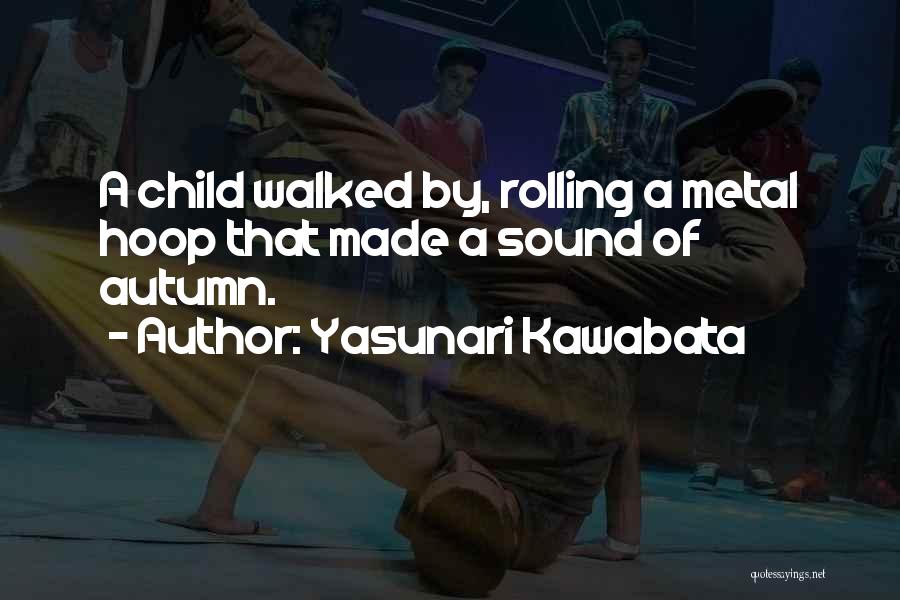 A child walked by, rolling a metal hoop that made a sound of autumn.
- Author: Yasunari Kawabata

quotessayings.net